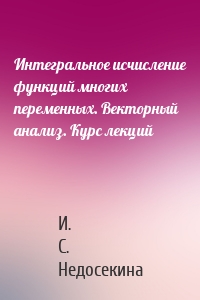 Интегральное исчисление функций многих переменных. Векторный анализ. Курс лекций

И.
С.
Недосекина